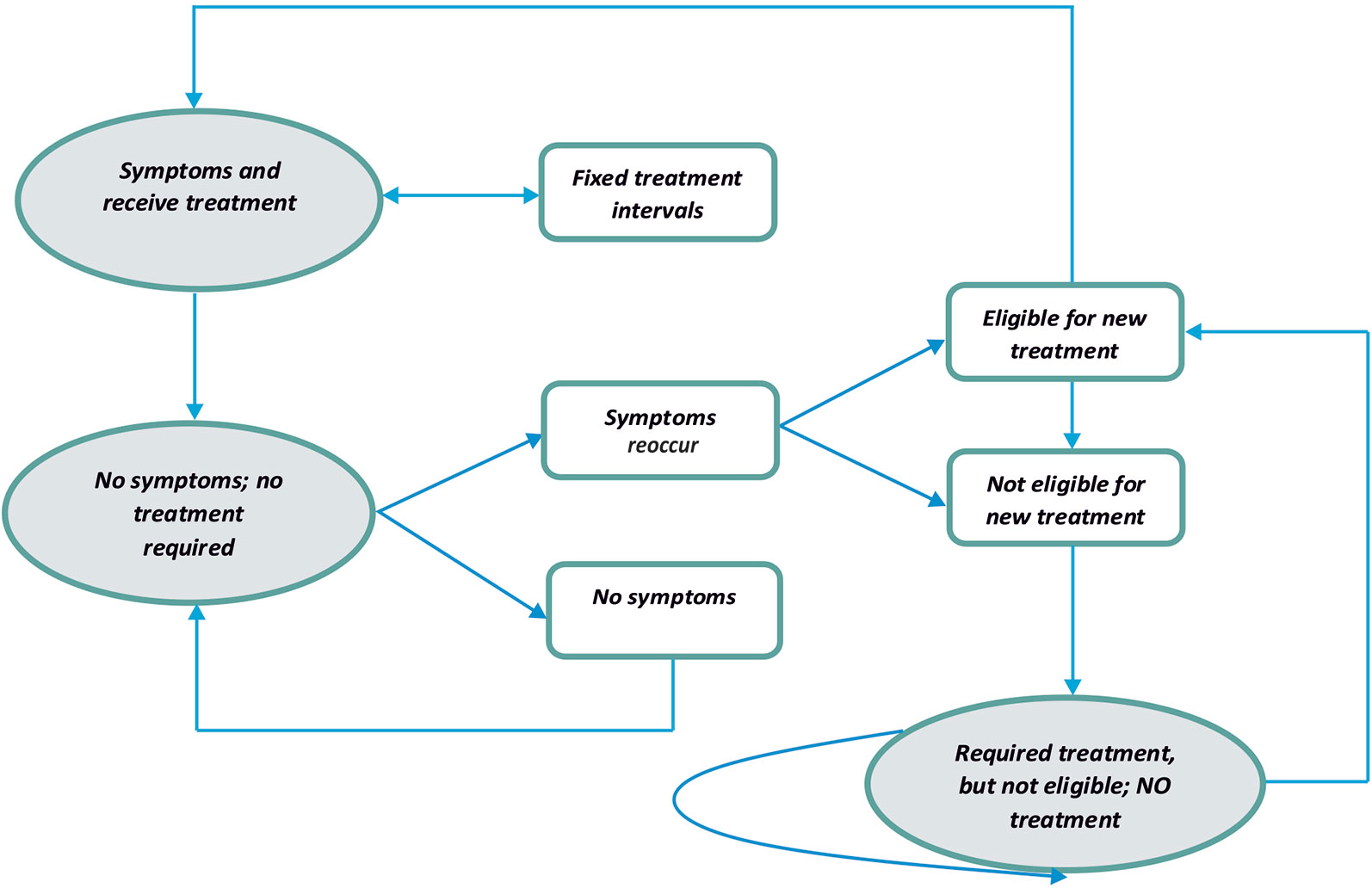 Symptoms and receive treatment

Fixed treatment intervals

Eligible for new treatment

Symptoms reoccur

Not eligible for new treatment

No symptoms; no treatment required

No symptoms

Required treatment, but not eligible; NO treatment